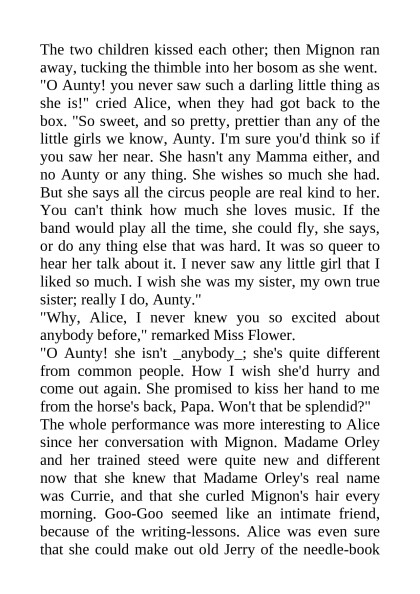 The two children kissed each other; then Mignon ran away, tucking the thimble into her bosom as she went.
"O Aunty! you never saw such a darling little thing as she is!" cried Alice, when they had got back to the box. "So sweet, and so pretty, prettier than any of the little girls we know, Aunty. I'm sure you'd think so if you saw her near. She hasn't any Mamma either, and no Aunty or any thing. She wishes so much she had. But she says all the circus people are real kind to her. You can't think how much she loves music. If the band would play all the time, she could fly, she says, or do any thing else that was hard. It was so queer to hear her talk about it. I never saw any little girl that I liked so much. I wish she was my sister, my own true sister; really I do, Aunty."
"Why, Alice, I never knew you so excited about anybody before," remarked Miss Flower.
"O Aunty! she isn't _anybody_; she's quite different from common people. How I wish she'd hurry and come out again. She promised to kiss her hand to me from the horse's back, Papa. Won't that be splendid?"
The whole performance was more interesting to Alice since her conversation with Mignon. Madame Orley and her trained steed were quite new and different now that she knew that Madame Orley's real name was Currie, and that she curled Mignon's hair every morning. Goo-Goo seemed like an intimate friend, because of the writing-lessons. Alice was even sure that she could make out old Jerry of the needle-book